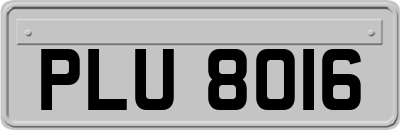 PLU 8016